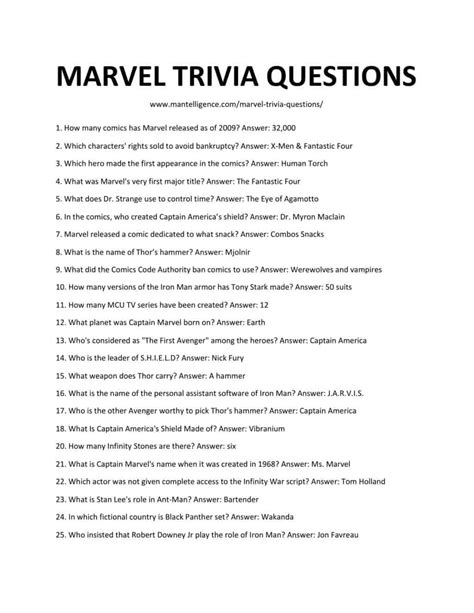 MARVEL TRIVIA QUESTIONS

www.mantelligence.com/marvel-trivia-questions/

1. How many comics has Marvel released as of 2009? Answer: 32,000

2. Which characters' rights sold to avoid bankruptcy? Answer: X-Men & Fantastic Four

3. Which hero made the first appearance in the comics? Answer: Human Torch

4. What was Marvel's very first major title? Answer: The Fantastic Four

5. What does Dr. Strange use to control time? Answer: The Eye of Agamotto

6. In the comics, who created Captain America's shield? Answer: Dr. Myron Maclain

7. Marvel released a comic dedicated to what snack? Answer: Combos Snacks

8. What is the name of Thor's hammer? Answer: Mjolnir

9. What did the Comics Code Authority ban comics to use? Answer: Werewolves and vampires

10. How many versions of the Iron Man armor has Tony Stark made? Answer: 50 suits

11. How many MCU TV series have been created? Answer: 12

12. What planet was Captain Marvel born on? Answer: Earth

13. Who's considered as "The First Avenger" among the heroes? Answer: Captain America

14. Who is the leader of S.H.I.E.L.D? Answer: Nick Fury

15. What weapon does Thor carry? Answer: A hammer

16. What is the name of the personal assistant software of Iron Man? Answer: J.A.R.V.I.S.

17. Who is the other Avenger worthy to pick Thor's hammer? Answer: Captain America

18. What Is Captain America's Shield Made of? Answer: Vibranium

20. How many Infinity Stones are there? Answer: six

21. What is Captain Marvel's name when it was created in 1968? Answer: Ms. Marvel

22. Which actor was not given complete access to the Infinity War script? Answer: Tom Holland

23. What is Stan Lee's role in Ant-Man? Answer: Bartender

24. In which fictional country is Black Panther set? Answer: Wakanda

25. Who insisted that Robert Downey Jr play the role of Iron Man? Answer: Jon Favreau